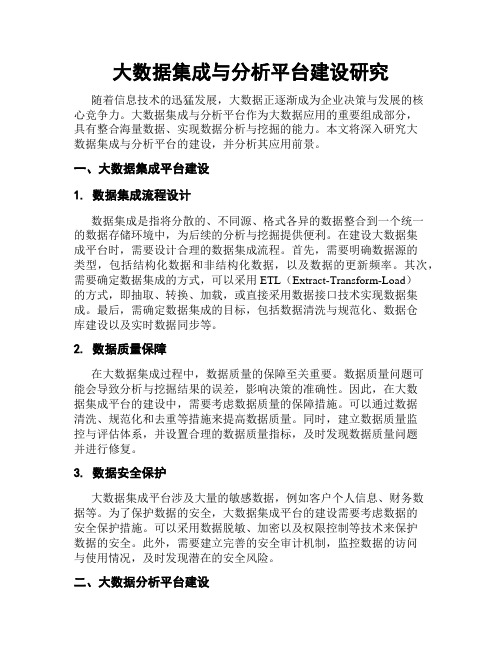 大数据集成与分析平台建设研究

随着信息技术的迅猛发展，大数据正逐渐成为企业决策与发展的核心竞争力。大数据集成与分析平台作为大数据应用的重要组成部分，具有整合海量数据、实现数据分析与挖掘的能力。本文将深入研究大数据集成与分析平台的建设，并分析其应用前景。

一、大数据集成平台建设

1. 数据集成流程设计

数据集成是指将分散的、不同源、格式各异的数据整合到一个统一的数据存储环境中，为后续的分析与挖掘提供便利。在建设大数据集成平台时，需要设计合理的数据集成流程。首先，需要明确数据源的类型，包括结构化数据和非结构化数据，以及数据的更新频率。其次，需要确定数据集成的方式，可以采用 ETL（Extract-Transform-Load）的方式，即抽取、转换、加载，或直接采用数据接口技术实现数据集成。最后，需确定数据集成的目标，包括数据清洗与规范化、数据仓库建设以及实时数据同步等。

2. 数据质量保障

在大数据集成过程中，数据质量的保障至关重要。数据质量问题可能会导致分析与挖掘结果的误差，影响决策的准确性。因此，在大数据集成平台的建设中，需要考虑数据质量的保障措施。可以通过数据清洗、规范化和去重等措施来提高数据质量。同时，建立数据质量监控与评估体系，并设置合理的数据质量指标，及时发现数据质量问题并进行修复。

3. 数据安全保护

大数据集成平台涉及大量的敏感数据，例如客户个人信息、财务数据等。为了保护数据的安全，大数据集成平台的建设需要考虑数据的安全保护措施。可以采用数据脱敏、加密以及权限控制等技术来保护数据的安全。此外，需要建立完善的安全审计机制，监控数据的访问与使用情况，及时发现潜在的安全风险。

二、大数据分析平台建设